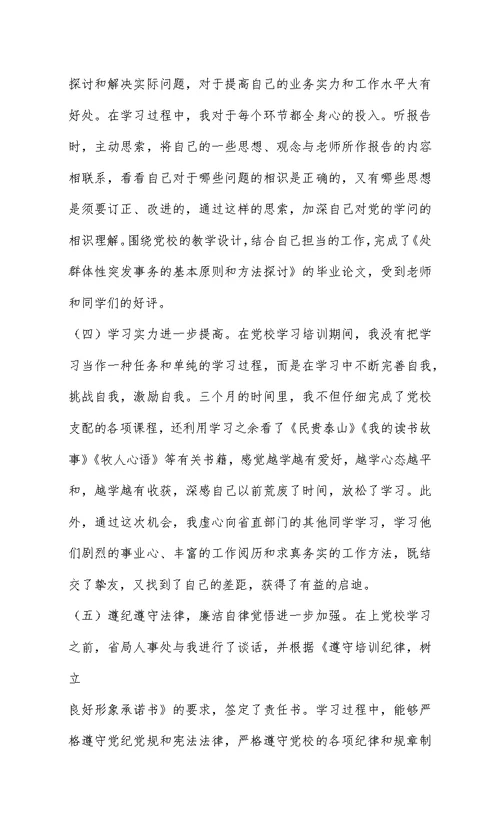 探讨和解决实际问题，对于提高自己的业务实力和工作水平大有好处。在学习过程中，我对于每个环节都全身心的投入。听报告时，主动思索，将自己的一些思想、观念与老师所作报告的内容相联系，看看自己对于哪些问题的相识是正确的，又有哪些思想是须要订正、改进的，通过这样的思索，加深自己对党的学问的相识理解。围绕党校的教学设计，结合自己担当的工作，完成了《处群体性突发事务的基本原则和方法探讨》的毕业论文，受到老师和同学们的好评。

（四）学习实力进一步提高。在党校学习培训期间，我没有把学习当作一种任务和单纯的学习过程，而是在学习中不断完善自我，挑战自我，激励自我。三个月的时间里，我不但仔细完成了党校支配的各项课程，还利用学习之余看了《民贵泰山》《我的读书故事》《牧人心语》等有关书籍，感觉越学越有爱好，越学心态越平和，越学越有收获，深感自己以前荒废了时间，放松了学习。此外，通过这次机会，我虚心向省直部门的其他同学学习，学习他们剧烈的事业心、丰富的工作阅历和求真务实的工作方法，既结交了挚友，又找到了自己的差距，获得了有益的启迪。

（五）遵纪遵守法律，廉洁自律觉悟进一步加强。在上党校学习之前，省局人事处与我进行了谈话，并根据《遵守培训纪律，树立

良好形象承诺书》的要求，签定了责任书。学习过程中，能够严格遵守党纪党规和宪法法律，严格遵守党校的各项纪律和规章制